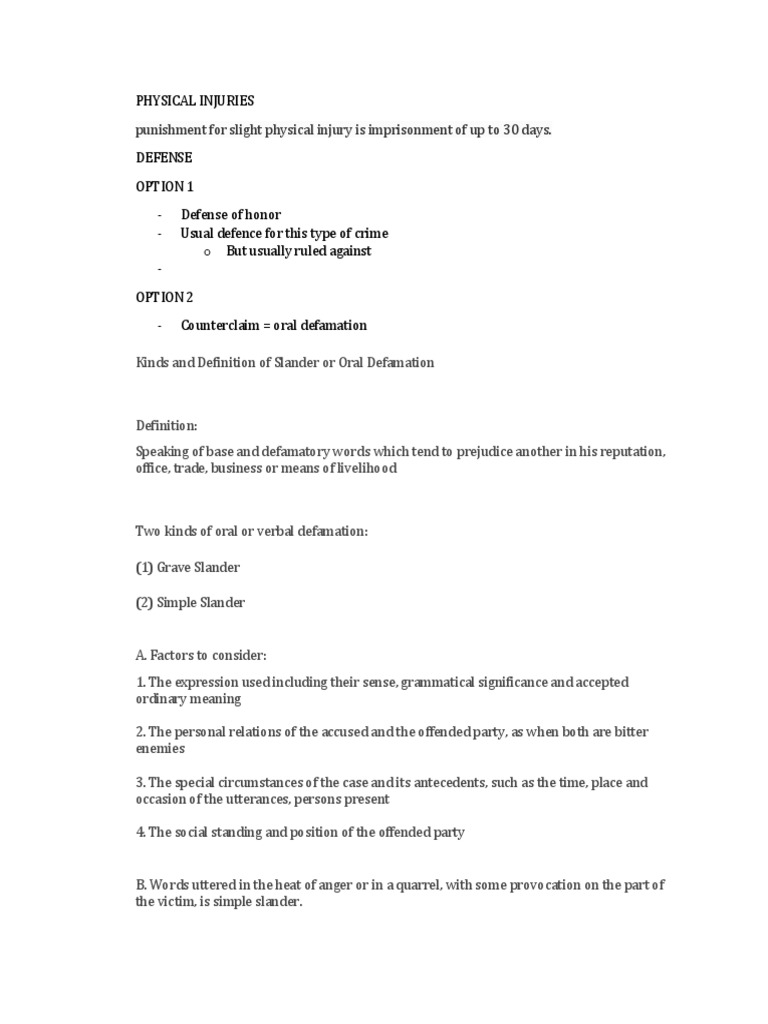 PHYSICAL INJURIES

punishment for slight physical injury is imprisonment of up to 30 days.

DEFENSE

OPTION 1

- Defense of honor
- Usual defence for this type of crime
  o But usually ruled against
-

OPTION 2

- Counterclaim = oral defamation

Kinds and Definition of Slander or Oral Defamation

Definition:

Speaking of base and defamatory words which tend to prejudice another in his reputation, office, trade, business or means of livelihood

Two kinds of oral or verbal defamation:

(1) Grave Slander

(2) Simple Slander

A. Factors to consider:

1. The expression used including their sense, grammatical significance and accepted ordinary meaning

2. The personal relations of the accused and the offended party, as when both are bitter enemies

3. The special circumstances of the case and its antecedents, such as the time, place and occasion of the utterances, persons present

4. The social standing and position of the offended party

B. Words uttered in the heat of anger or in a quarrel, with some provocation on the part of the victim, is simple slander.